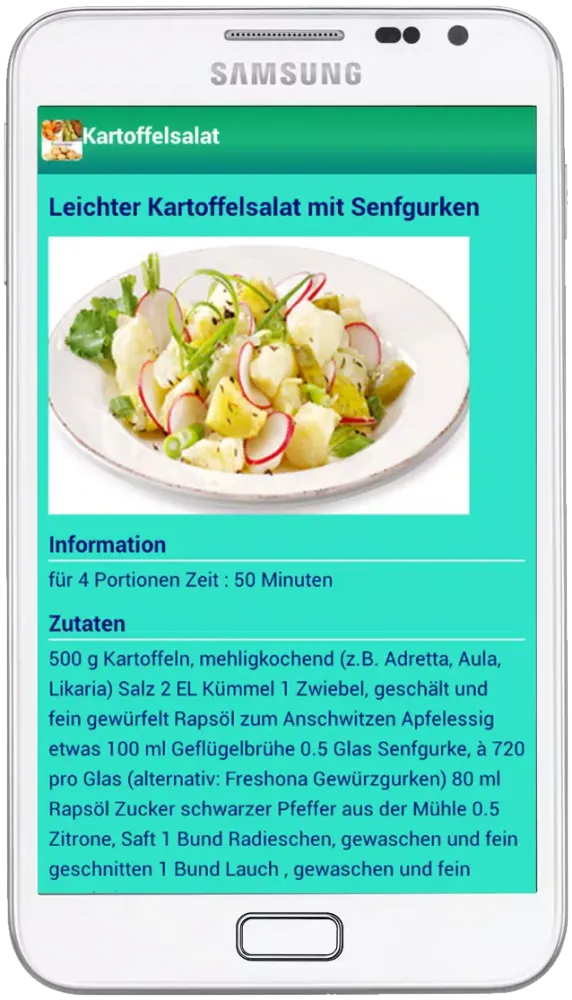 SAMSUNG

Kartoffelsalat

Leichter Kartoffelsalat mit Senfgurken

Information

für 4 Portionen Zeit : 50 Minuten

Zutaten

500 g Kartoffeln, mehligkochend (z.B. Adretta, Aula, Likaria) Salz 2 EL Kümmel 1 Zwiebel, geschält und fein gewürfelt Rapsöl zum Anschwitzen Apfelessig etwas 100 ml Geflügelbrühe 0.5 Glas Senfgurke, à 720 pro Glas (alternativ: Freshona Gewürzgurken) 80 ml Rapsöl Zucker schwarzer Pfeffer aus der Mühle 0.5 Zitrone, Saft 1 Bund Radieschen, gewaschen und fein geschnitten 1 Bund Lauch , gewaschen und fein